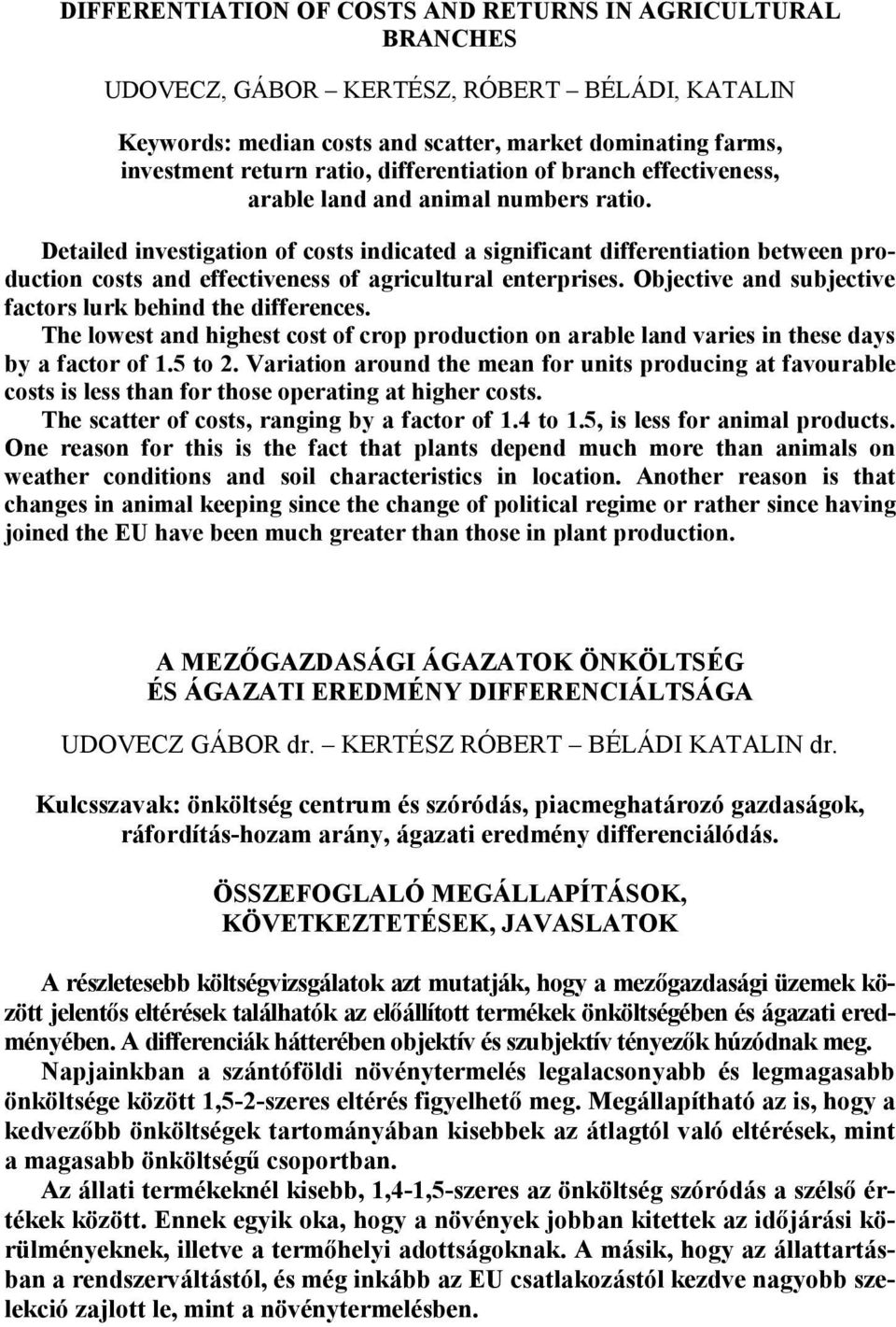 DIFFERENTIATION OF COSTS AND RETURNS IN AGRICULTURAL BRANCHES

UDOVECZ, GÁBOR – KERTÉSZ, RÓBERT – BÉLÁDI, KATALIN

Keywords: median costs and scatter, market dominating farms, investment return ratio, differentiation of branch effectiveness, arable land and animal numbers ratio.

Detailed investigation of costs indicated a significant differentiation between production costs and effectiveness of agricultural enterprises. Objective and subjective factors lurk behind the differences.

The lowest and highest cost of crop production on arable land varies in these days by a factor of 1.5 to 2. Variation around the mean for units producing at favourable costs is less than for those operating at higher costs.

The scatter of costs, ranging by a factor of 1.4 to 1.5, is less for animal products. One reason for this is the fact that plants depend much more than animals on weather conditions and soil characteristics in location. Another reason is that changes in animal keeping since the change of political regime or rather since having joined the EU have been much greater than those in plant production.

A MEZŐGAZDASÁGI ÁGAZATOK ÖNKÖLTSÉG ÉS ÁGAZATI EREDMÉNY DIFFERENCIÁLTSÁGA

UDOVECZ GÁBOR dr. – KERTÉSZ RÓBERT – BÉLÁDI KATALIN dr.

Kulcsszavak: önköltség centrum és szóródás, piacmeghatározó gazdaságok, ráfordítás-hozam arány, ágazati eredmény differenciálódás.

ÖSSZEFOGLALÓ MEGÁLLAPÍTÁSOK, KÖVETKEZTETÉSEK, JAVASLATOK

A részletesebb költségvizsgálatok azt mutatják, hogy a mezőgazdasági üzemek között jelentős eltérések találhatók az előállított termékek önköltségében és ágazati eredményében. A differenciák hátterében objektív és szubjektív tényezők húzódnak meg.

Napjainkban a szántóföldi növénytermelés legalacsonyabb és legmagasabb önköltsége között 1,5-2-szeres eltérés figyelhető meg. Megállapítható az is, hogy a kedvezőbb önköltségek tartományában kisebbek az átlagtól való eltérések, mint a magasabb önköltségű csoportban.

Az állati termékeknél kisebb, 1,4-1,5-szeres az önköltség szóródás a szélső értékek között. Ennek egyik oka, hogy a növények jobban kitettek az időjárási körülményeknek, illetve a termőhelyi adottságoknak. A másik, hogy az állattartásban a rendszerváltástól, és még inkább az EU csatlakozástól kezdve nagyobb szelekció zajlott le, mint a növénytermelésben.